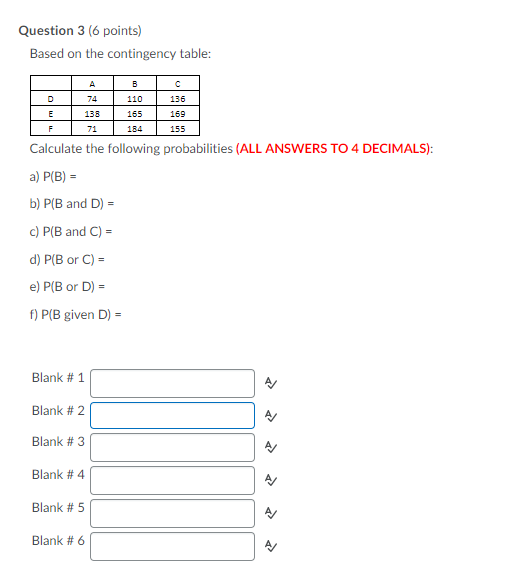 Question 3 (6 points)

Based on the contingency table:

| | A | B | C |
|---|---|---|---|
| D | 74 | 110 | 136 |
| E | 138 | 165 | 169 |
| F | 71 | 184 | 155 |

Calculate the following probabilities (ALL ANSWERS TO 4 DECIMALS):

a) P(B) =

b) P(B and D) =

c) P(B and C) =

d) P(B or C) =

e) P(B or D) =

f) P(B given D) =

Blank # 1

Blank # 2

Blank # 3

Blank # 4

Blank # 5

Blank # 6